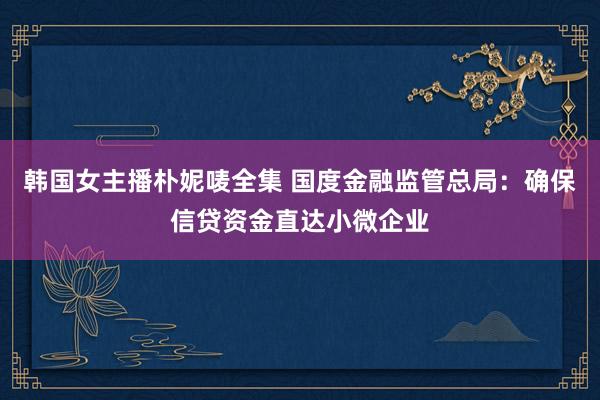 韩国女主播朴妮唛全集 国度金融监管总局：确保信贷资金直达小微企业